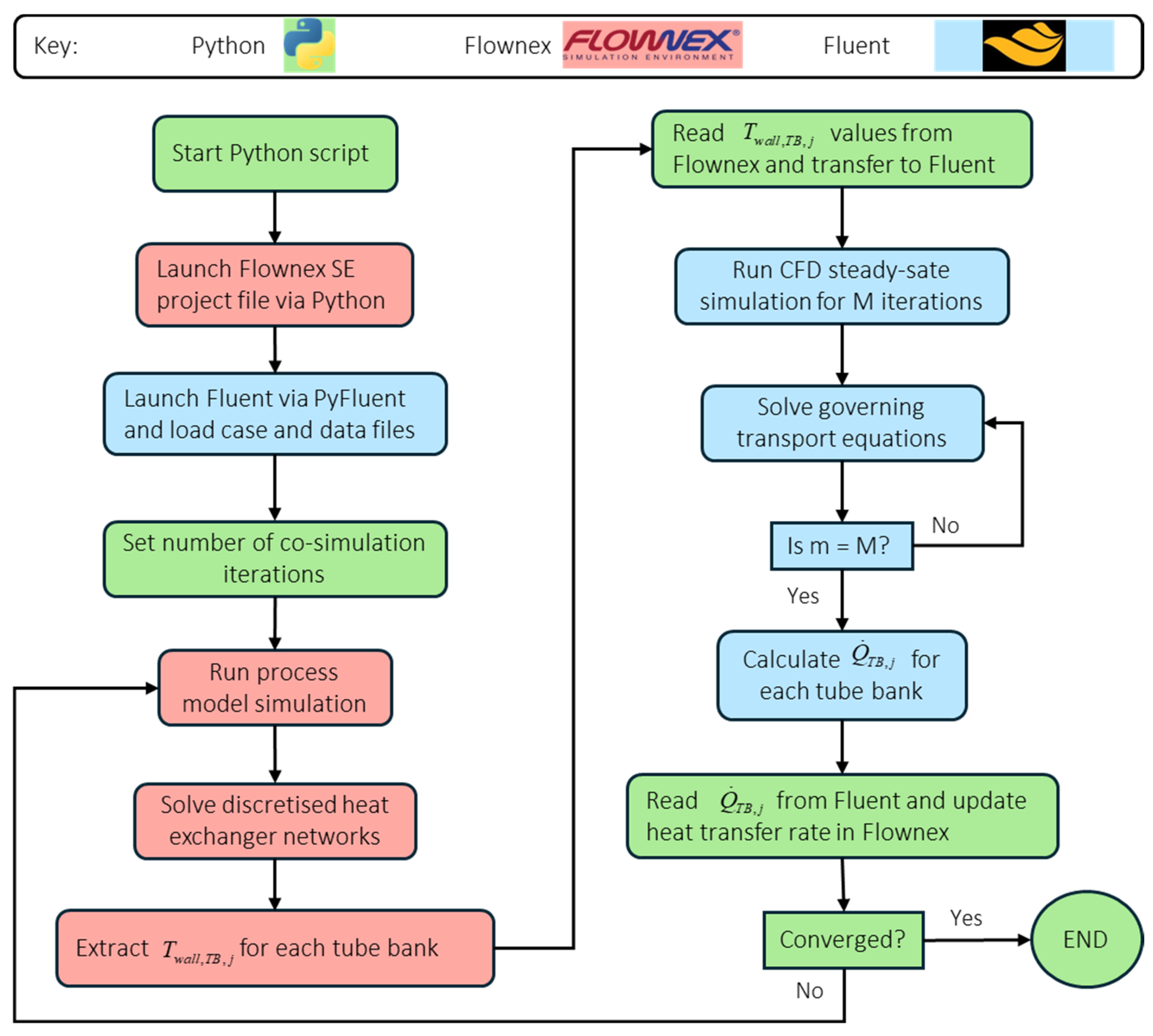 Key: Python Flownex FLOWNEX® SIMULATION ENVIRONMENT Fluent

Start Python script

Launch Flownex SE project file via Python

Launch Fluent via PyFluent and load case and data files

Set number of co-simulation iterations

Run process model simulation

Solve discretised heat exchanger networks

Extract $T_{wall,TB,j}$ for each tube bank

Read $T_{wall,TB,j}$ values from Flownex and transfer to Fluent

Run CFD steady-sate simulation for M iterations

Solve governing transport equations

Is m = M?

No

Yes

Calculate $\dot{Q}_{TB,j}$ for each tube bank

Read $\dot{Q}_{TB,j}$ from Fluent and update heat transfer rate in Flownex

Converged?

Yes

END

No